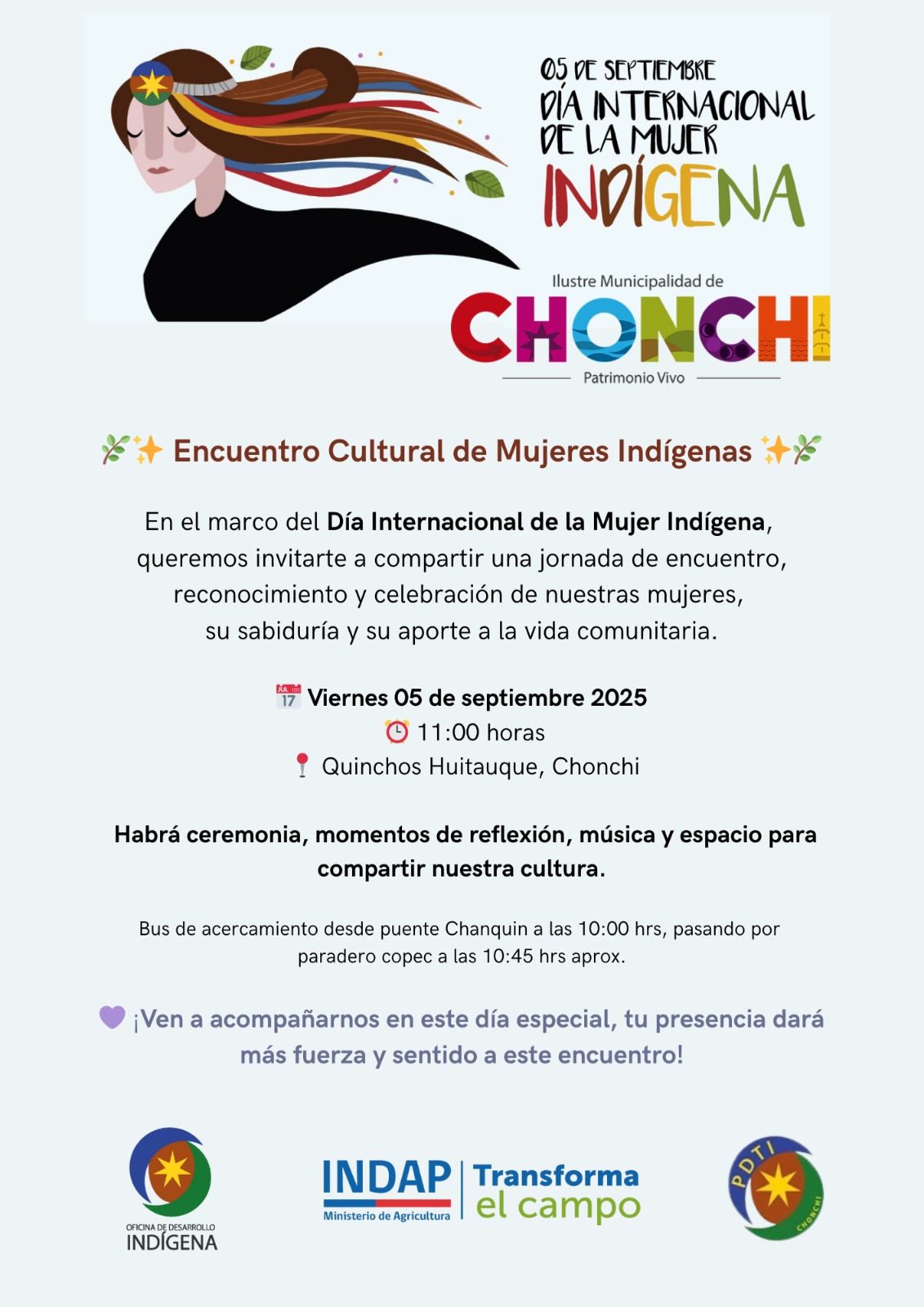 05 DE SEPTIEMBRE
DÍA INTERNACIONAL
DE LA MUJER
INDÍGENA

Ilustre Municipalidad de
CHONCHI
Patrimonio Vivo

🌿✨ Encuentro Cultural de Mujeres Indígenas ✨🌿

En el marco del Día Internacional de la Mujer Indígena, queremos invitarte a compartir una jornada de encuentro, reconocimiento y celebración de nuestras mujeres, su sabiduría y su aporte a la vida comunitaria.

📅 Viernes 05 de septiembre 2025
⏰ 11:00 horas
📍 Quinchos Huitauque, Chonchi

Habrá ceremonia, momentos de reflexión, música y espacio para compartir nuestra cultura.

Bus de acercamiento desde puente Chanquin a las 10:00 hrs, pasando por paradero copec a las 10:45 hrs aprox.

💜 ¡Ven a acompañarnos en este día especial, tu presencia dará más fuerza y sentido a este encuentro!

OFICINA DE DESARROLLO
INDÍGENA

INDAP
Ministerio de Agricultura
Transforma
el campo

PDTI
CHONCHI